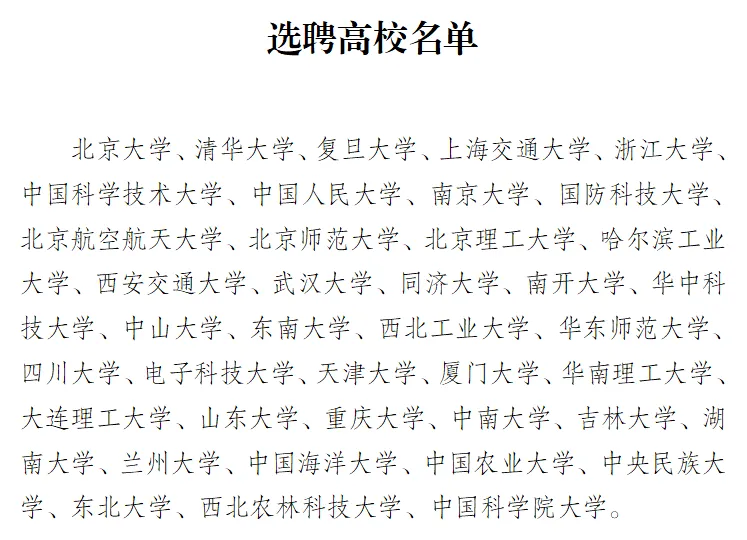 选聘高校名单

北京大学、清华大学、复旦大学、上海交通大学、浙江大学、中国科学技术大学、中国人民大学、南京大学、国防科技大学、北京航空航天大学、北京师范大学、北京理工大学、哈尔滨工业大学、西安交通大学、武汉大学、同济大学、南开大学、华中科技大学、中山大学、东南大学、西北工业大学、华东师范大学、四川大学、电子科技大学、天津大学、厦门大学、华南理工大学、大连理工大学、山东大学、重庆大学、中南大学、吉林大学、湖南大学、兰州大学、中国海洋大学、中国农业大学、中央民族大学、东北大学、西北农林科技大学、中国科学院大学。